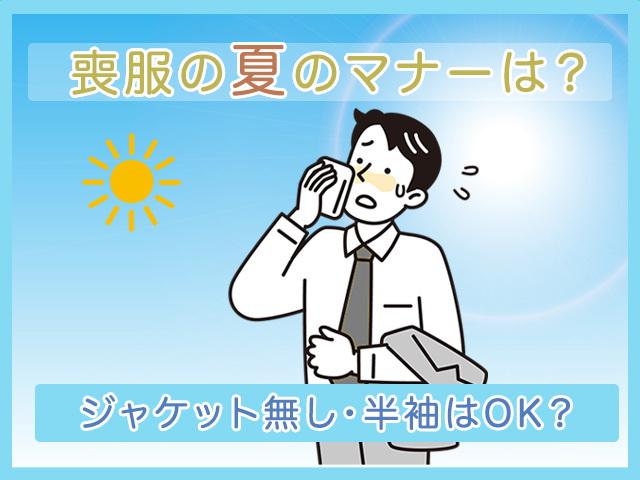 喪服の夏のマナーは?

ジャケット無し・半袖はOK?